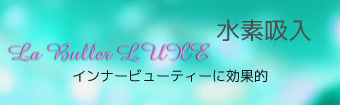 水素吸入

La Buller LUXE

インナービューティーに効果的